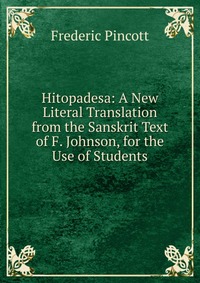 Frederic Pincott

Hitopadesa: A New Literal Translation from the Sanskrit Text of F. Johnson, for the Use of Students